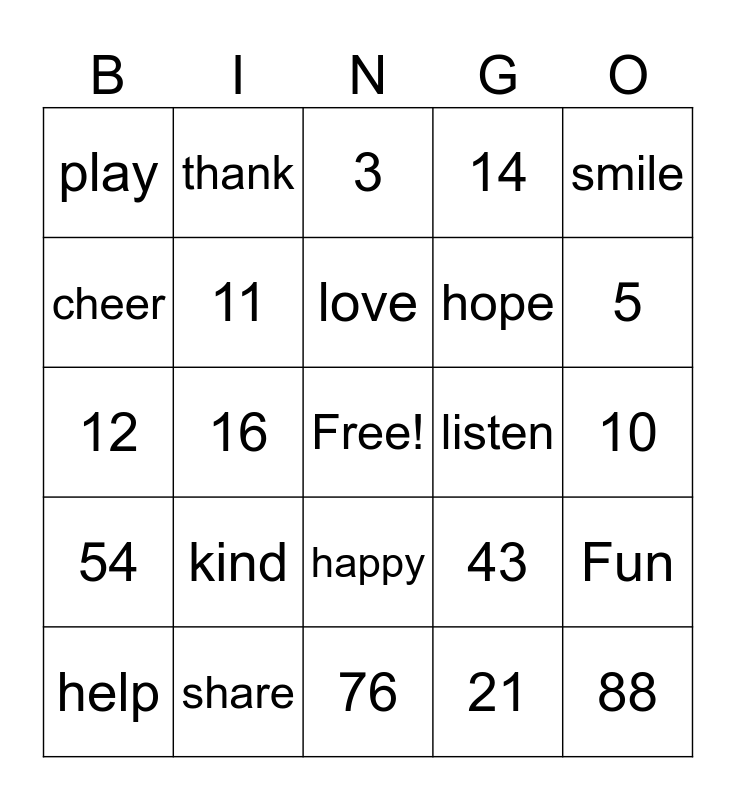 | B | I | N | G | O |
|---|---|---|---|---|
| play | thank | 3 | 14 | smile |
| cheer | 11 | love | hope | 5 |
| 12 | 16 | Free! | listen | 10 |
| 54 | kind | happy | 43 | Fun |
| help | share | 76 | 21 | 88 |